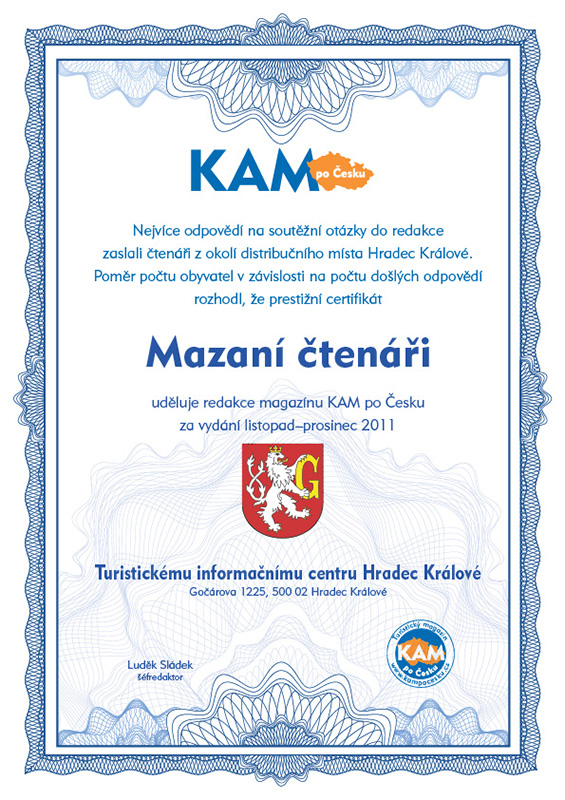 KAM po Česku

Nejvíce odpovědí na soutěžní otázky do redakce zaslali čtenáři z okolí distribučního místa Hradec Králové. Poměr počtu obyvatel v závislosti na počtu došlých odpovědí rozhodl, že prestižní certifikát

Mazaní čtenáři

uděluje redakce magazínu KAM po Česku za vydání listopad–prosinec 2011

G

Turistickému informačnímu centru Hradec Králové
Gočárova 1225, 500 02 Hradec Králové

Luděk Sládek
šéfredaktor

Turistický magazín KAM po Česku www.kampocesku.cz